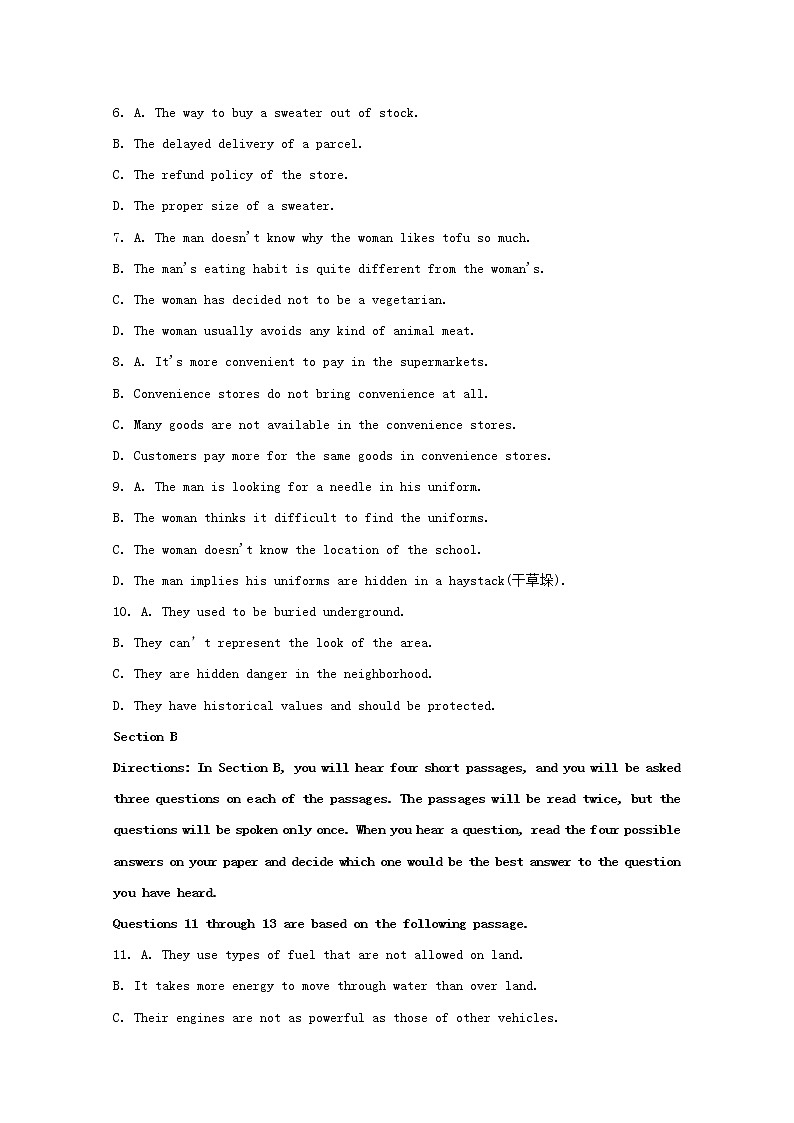 6. A. The way to buy a sweater out of stock.

B. The delayed delivery of a parcel.

C. The refund policy of the store.

D. The proper size of a sweater.

7. A. The man doesn't know why the woman likes tofu so much.

B. The man's eating habit is quite different from the woman's.

C. The woman has decided not to be a vegetarian.

D. The woman usually avoids any kind of animal meat.

8. A. It's more convenient to pay in the supermarkets.

B. Convenience stores do not bring convenience at all.

C. Many goods are not available in the convenience stores.

D. Customers pay more for the same goods in convenience stores.

9. A. The man is looking for a needle in his uniform.

B. The woman thinks it difficult to find the uniforms.

C. The woman doesn't know the location of the school.

D. The man implies his uniforms are hidden in a haystack(干草垛).

10. A. They used to be buried underground.

B. They can' t represent the look of the area.

C. They are hidden danger in the neighborhood.

D. They have historical values and should be protected.

Section B

Directions: In Section B, you will hear four short passages, and you will be asked three questions on each of the passages. The passages will be read twice, but the questions will be spoken only once. When you hear a question, read the four possible answers on your paper and decide which one would be the best answer to the question you have heard.

Questions 11 through 13 are based on the following passage.

11. A. They use types of fuel that are not allowed on land.

B. It takes more energy to move through water than over land.

C. Their engines are not as powerful as those of other vehicles.